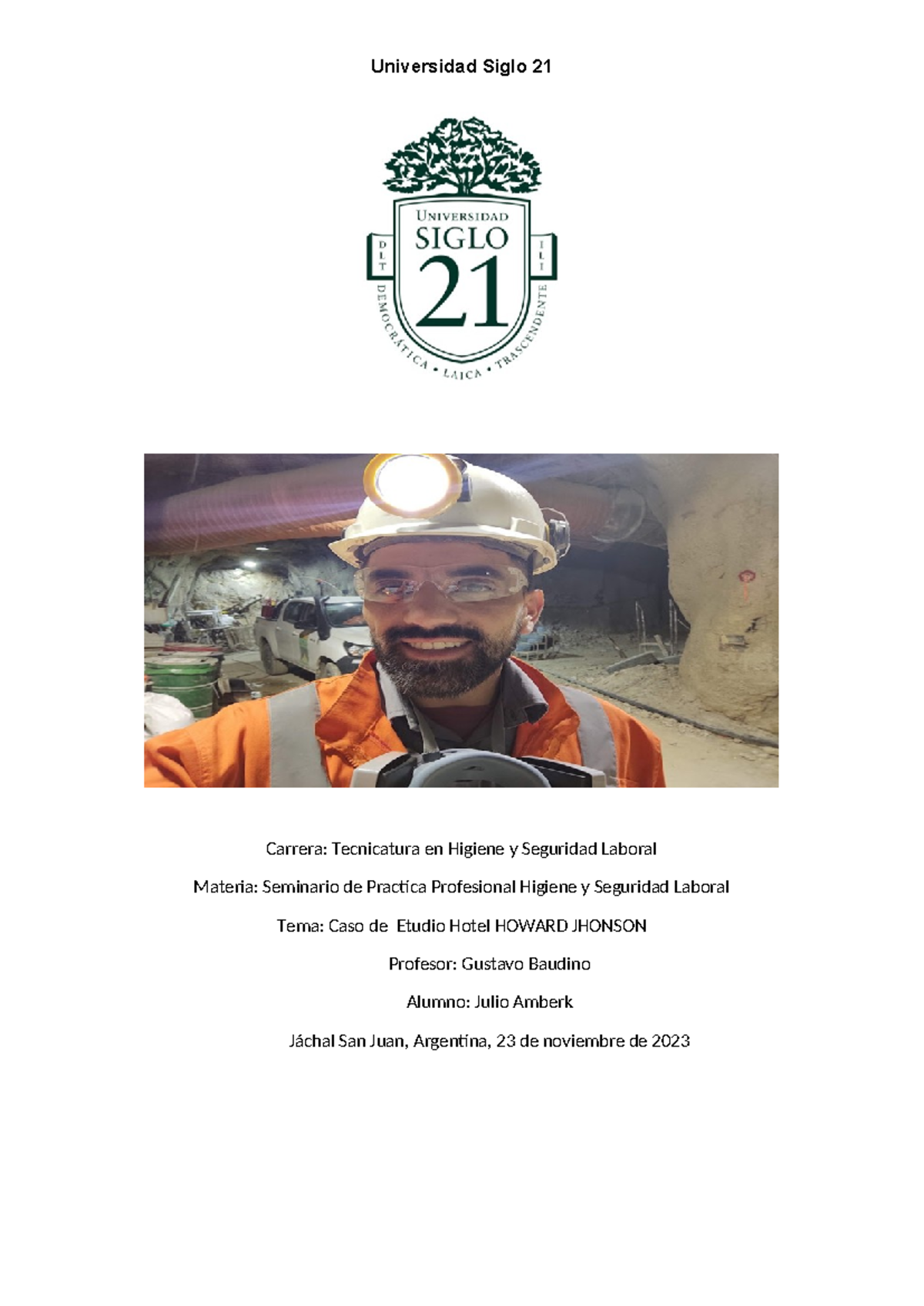 Universidad Siglo 21

UNIVERSIDAD SIGLO 21

D L T

I L I

DEMOCRÁTICA • LAICA • TRASCENDENTE

Carrera: Tecnicatura en Higiene y Seguridad Laboral

Materia: Seminario de Practica Profesional Higiene y Seguridad Laboral

Tema: Caso de Etudio Hotel HOWARD JHONSON

Profesor: Gustavo Baudino

Alumno: Julio Amberk

Jáchal San Juan, Argentina, 23 de noviembre de 2023